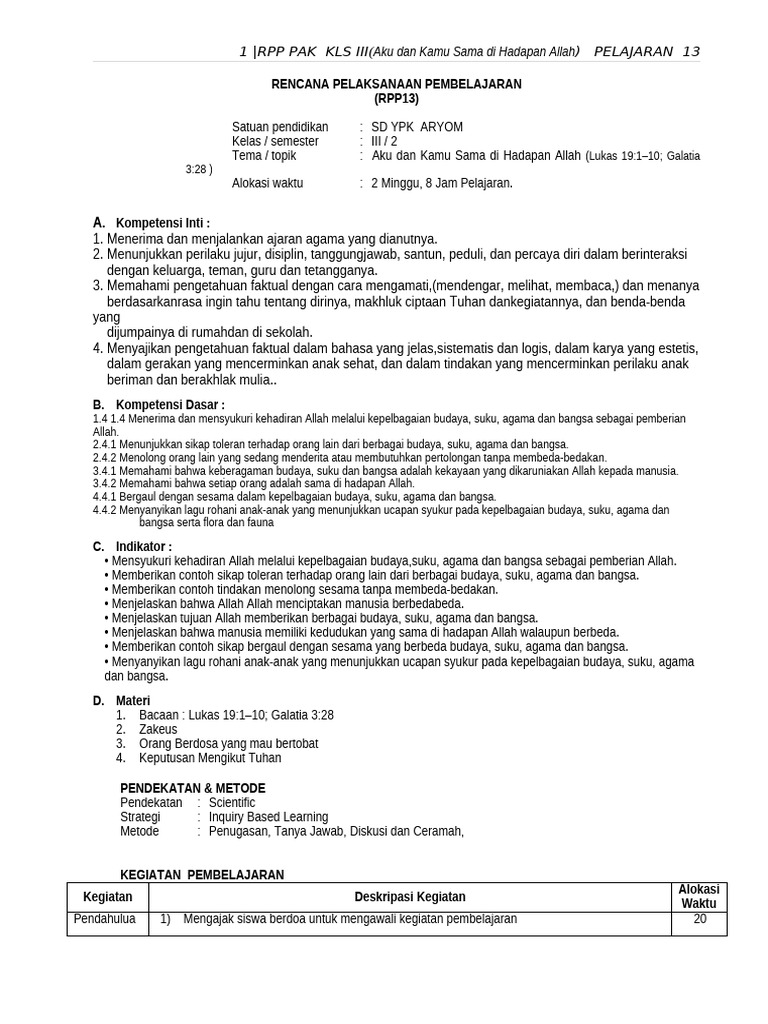 1 |RPP PAK KLS III(Aku dan Kamu Sama di Hadapan Allah) PELAJARAN 13

RENCANA PELAKSANAAN PEMBELAJARAN
(RPP13)

Satuan pendidikan : SD YPK ARYOM
Kelas / semester : III / 2
Tema / topik : Aku dan Kamu Sama di Hadapan Allah (Lukas 19:1–10; Galatia 3:28 )
Alokasi waktu : 2 Minggu, 8 Jam Pelajaran.

A. Kompetensi Inti :
1. Menerima dan menjalankan ajaran agama yang dianutnya.
2. Menunjukkan perilaku jujur, disiplin, tanggungjawab, santun, peduli, dan percaya diri dalam berinteraksi dengan keluarga, teman, guru dan tetangganya.
3. Memahami pengetahuan faktual dengan cara mengamati,(mendengar, melihat, membaca,) dan menanya berdasarkanrasa ingin tahu tentang dirinya, makhluk ciptaan Tuhan dankegiatannya, dan benda-benda yang dijumpainya di rumahdan di sekolah.
4. Menyajikan pengetahuan faktual dalam bahasa yang jelas,sistematis dan logis, dalam karya yang estetis, dalam gerakan yang mencerminkan anak sehat, dan dalam tindakan yang mencerminkan perilaku anak beriman dan berakhlak mulia..

B. Kompetensi Dasar :
1.4 1.4 Menerima dan mensyukuri kehadiran Allah melalui kepelbagaian budaya, suku, agama dan bangsa sebagai pemberian Allah.
2.4.1 Menunjukkan sikap toleran terhadap orang lain dari berbagai budaya, suku, agama dan bangsa.
2.4.2 Menolong orang lain yang sedang menderita atau membutuhkan pertolongan tanpa membeda-bedakan.
3.4.1 Memahami bahwa keberagaman budaya, suku dan bangsa adalah kekayaan yang dikaruniakan Allah kepada manusia.
3.4.2 Memahami bahwa setiap orang adalah sama di hadapan Allah.
4.4.1 Bergaul dengan sesama dalam kepelbagaian budaya, suku, agama dan bangsa.
4.4.2 Menyanyikan lagu rohani anak-anak yang menunjukkan ucapan syukur pada kepelbagaian budaya, suku, agama dan bangsa serta flora dan fauna

C. Indikator :
• Mensyukuri kehadiran Allah melalui kepelbagaian budaya,suku, agama dan bangsa sebagai pemberian Allah.
• Memberikan contoh sikap toleran terhadap orang lain dari berbagai budaya, suku, agama dan bangsa.
• Memberikan contoh tindakan menolong sesama tanpa membeda-bedakan.
• Menjelaskan bahwa Allah Allah menciptakan manusia berbedabeda.
• Menjelaskan tujuan Allah memberikan berbagai budaya, suku, agama dan bangsa.
• Menjelaskan bahwa manusia memiliki kedudukan yang sama di hadapan Allah walaupun berbeda.
• Memberikan contoh sikap bergaul dengan sesama yang berbeda budaya, suku, agama dan bangsa.
• Menyanyikan lagu rohani anak-anak yang menunjukkan ucapan syukur pada kepelbagaian budaya, suku, agama dan bangsa.

D. Materi
1. Bacaan : Lukas 19:1–10; Galatia 3:28
2. Zakeus
3. Orang Berdosa yang mau bertobat
4. Keputusan Mengikut Tuhan

PENDEKATAN & METODE
Pendekatan : Scientific
Strategi : Inquiry Based Learning
Metode : Penugasan, Tanya Jawab, Diskusi dan Ceramah,

KEGIATAN PEMBELAJARAN

| Kegiatan | Deskripasi Kegiatan | Alokasi Waktu |
|---|---|---|
| Pendahulua | 1) Mengajak siswa berdoa untuk mengawali kegiatan pembelajaran | 20 |